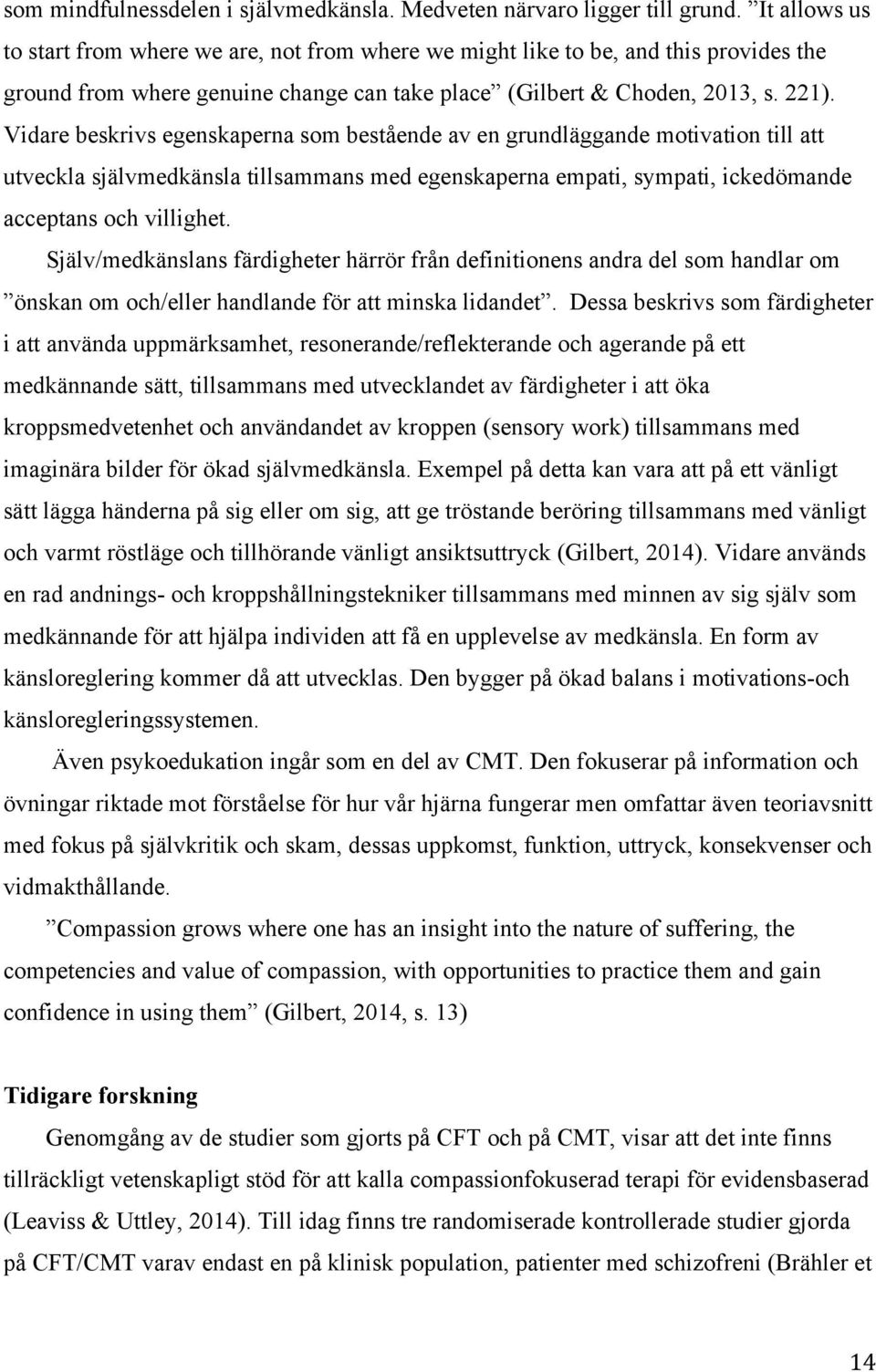 som mindfulnessdelen i självmedkänsla. Medveten närvaro ligger till grund. ”It allows us to start from where we are, not from where we might like to be, and this provides the ground from where genuine change can take place” (Gilbert & Choden, 2013, s. 221). Vidare beskrivs egenskaperna som bestående av en grundläggande motivation till att utveckla självmedkänsla tillsammans med egenskaperna empati, sympati, ickedömande acceptans och villighet.

Själv/medkänslans färdigheter härrör från definitionens andra del som handlar om ”önskan om och/eller handlande för att minska lidandet”. Dessa beskrivs som färdigheter i att använda uppmärksamhet, resonerande/reflekterande och agerande på ett medkännande sätt, tillsammans med utvecklandet av färdigheter i att öka kroppsmedvetenhet och användandet av kroppen (sensory work) tillsammans med imaginära bilder för ökad självmedkänsla. Exempel på detta kan vara att på ett vänligt sätt lägga händerna på sig eller om sig, att ge tröstande beröring tillsammans med vänligt och varmt röstläge och tillhörande vänligt ansiktsuttryck (Gilbert, 2014). Vidare används en rad andnings- och kroppshållningstekniker tillsammans med minnen av sig själv som medkännande för att hjälpa individen att få en upplevelse av medkänsla. En form av känsloreglering kommer då att utvecklas. Den bygger på ökad balans i motivations-och känsloregleringssystemen.

Även psykoedukation ingår som en del av CMT. Den fokuserar på information och övningar riktade mot förståelse för hur vår hjärna fungerar men omfattar även teoriavsnitt med fokus på självkritik och skam, dessas uppkomst, funktion, uttryck, konsekvenser och vidmakthållande.

”Compassion grows where one has an insight into the nature of suffering, the competencies and value of compassion, with opportunities to practice them and gain confidence in using them” (Gilbert, 2014, s. 13)

Tidigare forskning

Genomgång av de studier som gjorts på CFT och på CMT, visar att det inte finns tillräckligt vetenskapligt stöd för att kalla compassionfokuserad terapi för evidensbaserad (Leaviss & Uttley, 2014). Till idag finns tre randomiserade kontrollerade studier gjorda på CFT/CMT varav endast en på klinisk population, patienter med schizofreni (Brähler et

14